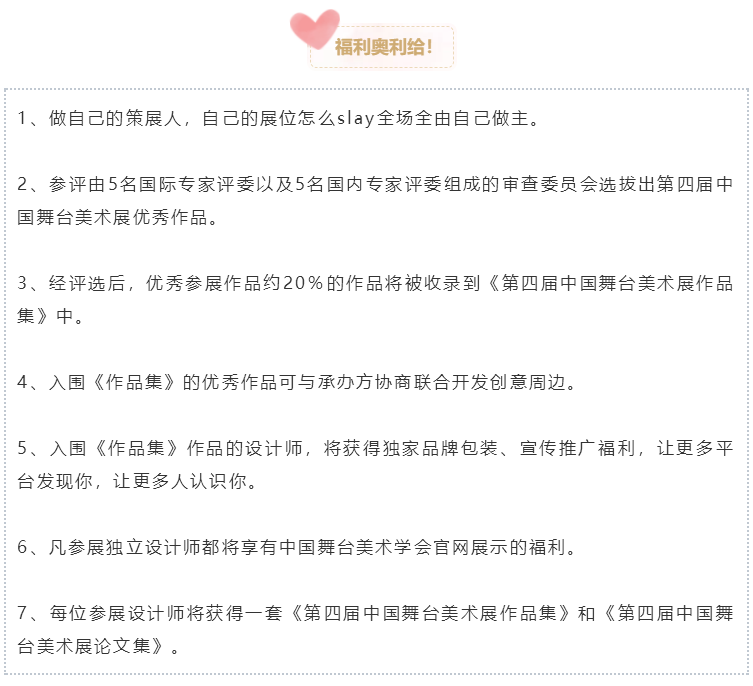 福利奥利给!

1、做自己的策展人，自己的展位怎么slay全场全由自己做主。

2、参评由5名国际专家评委以及5名国内专家评委组成的审查委员会选拔出第四届中国舞台美术展优秀作品。

3、经评选后，优秀参展作品约20%的作品将被收录到《第四届中国舞台美术展作品集》中。

4、入围《作品集》的优秀作品可与承办方协商联合开发创意周边。

5、入围《作品集》作品的设计师，将获得独家品牌包装、宣传推广福利，让更多平台发现你，让更多人认识你。

6、凡参展独立设计师都将享有中国舞台美术学会官网展示的福利。

7、每位参展设计师将获得一套《第四届中国舞台美术展作品集》和《第四届中国舞台美术展论文集》。